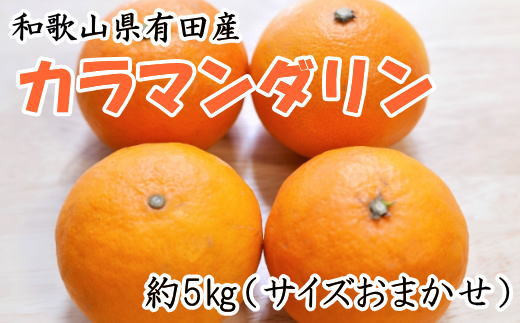 和歌山県有田産

カラマンダリン

約5kg（サイズおまかせ）